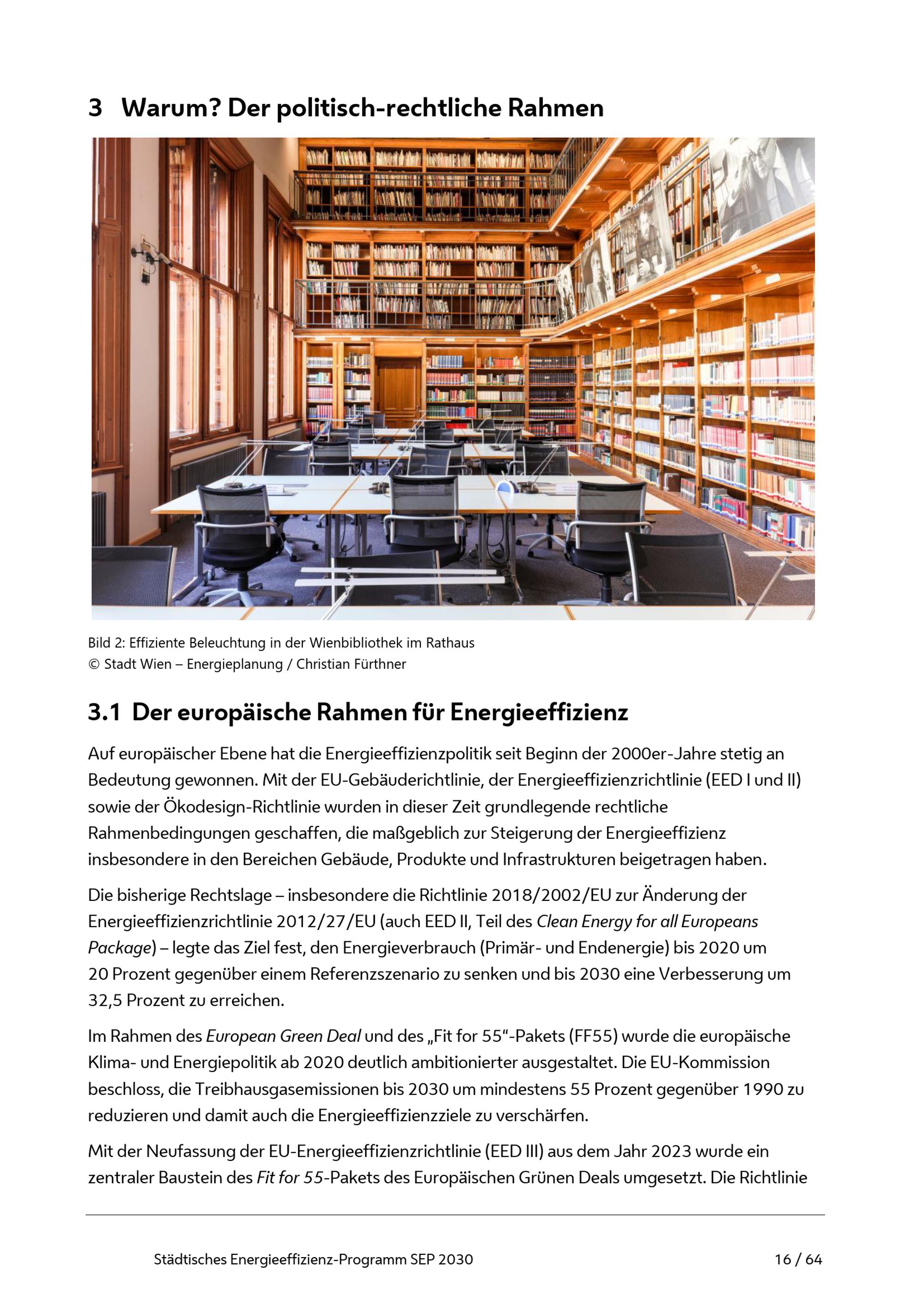 3 Warum? Der politisch-rechtliche Rahmen

Bild 2: Effiziente Beleuchtung in der Wienbibliothek im Rathaus
© Stadt Wien – Energieplanung / Christian Fürthner

3.1 Der europäische Rahmen für Energieeffizienz

Auf europäischer Ebene hat die Energieeffizienzpolitik seit Beginn der 2000er-Jahre stetig an Bedeutung gewonnen. Mit der EU-Gebäuderichtlinie, der Energieeffizienzrichtlinie (EED I und II) sowie der Ökodesign-Richtlinie wurden in dieser Zeit grundlegende rechtliche Rahmenbedingungen geschaffen, die maßgeblich zur Steigerung der Energieeffizienz insbesondere in den Bereichen Gebäude, Produkte und Infrastrukturen beigetragen haben.

Die bisherige Rechtslage – insbesondere die Richtlinie 2018/2002/EU zur Änderung der Energieeffizienzrichtlinie 2012/27/EU (auch EED II, Teil des Clean Energy for all Europeans Package) – legte das Ziel fest, den Energieverbrauch (Primär- und Endenergie) bis 2020 um 20 Prozent gegenüber einem Referenzszenario zu senken und bis 2030 eine Verbesserung um 32,5 Prozent zu erreichen.

Im Rahmen des European Green Deal und des „Fit for 55“-Pakets (FF55) wurde die europäische Klima- und Energiepolitik ab 2020 deutlich ambitionierter ausgestaltet. Die EU-Kommission beschloss, die Treibhausgasemissionen bis 2030 um mindestens 55 Prozent gegenüber 1990 zu reduzieren und damit auch die Energieeffizienzziele zu verschärfen.

Mit der Neufassung der EU-Energieeffizienzrichtlinie (EED III) aus dem Jahr 2023 wurde ein zentraler Baustein des Fit for 55-Pakets des Europäischen Grünen Deals umgesetzt. Die Richtlinie

Städtisches Energieeffizienz-Programm SEP 2030 16 / 64